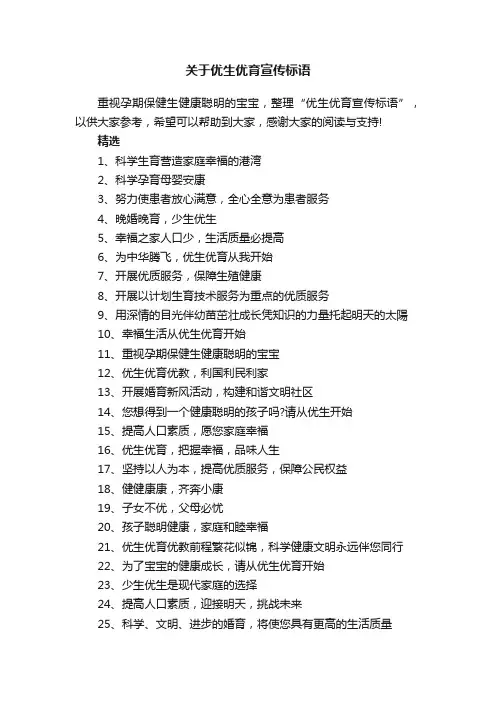 关于优生优育宣传标语

重视孕期保健生健康聪明的宝宝，整理“优生优育宣传标语”，以供大家参考，希望可以帮助到大家，感谢大家的阅读与支持!

精选

1、科学生育营造家庭幸福的港湾

2、科学孕育母婴安康

3、努力使患者放心满意，全心全意为患者服务

4、晚婚晚育，少生优生

5、幸福之家人口少，生活质量必提高

6、为中华腾飞，优生优育从我开始

7、开展优质服务，保障生殖健康

8、开展以计划生育技术服务为重点的优质服务

9、用深情的目光伴幼苗茁壮成长凭知识的力量托起明天的太阳

10、幸福生活从优生优育开始

11、重视孕期保健生健康聪明的宝宝

12、优生优育优教，利国利民利家

13、开展婚育新风活动，构建和谐文明社区

14、您想得到一个健康聪明的孩子吗?请从优生开始

15、提高人口素质，愿您家庭幸福

16、优生优育，把握幸福，品味人生

17、坚持以人为本，提高优质服务，保障公民权益

18、健健康康，齐奔小康

19、子女不优，父母必忧

20、孩子聪明健康，家庭和睦幸福

21、优生优育优教前程繁花似锦，科学健康文明永远伴您同行

22、为了宝宝的健康成长，请从优生优育开始

23、少生优生是现代家庭的选择

24、提高人口素质，迎接明天，挑战未来

25、科学、文明、进步的婚育，将使您具有更高的生活质量